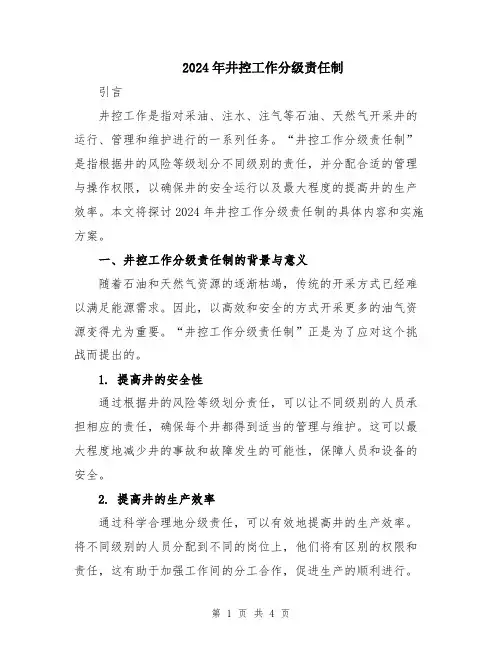 2024年井控工作分级责任制

引言

井控工作是指对采油、注水、注气等石油、天然气开采井的运行、管理和维护进行的一系列任务。“井控工作分级责任制”是指根据井的风险等级划分不同级别的责任，并分配合适的管理与操作权限，以确保井的安全运行以及最大程度的提高井的生产效率。本文将探讨2024年井控工作分级责任制的具体内容和实施方案。

一、井控工作分级责任制的背景与意义

随着石油和天然气资源的逐渐枯竭，传统的开采方式已经难以满足能源需求。因此，以高效和安全的方式开采更多的油气资源变得尤为重要。“井控工作分级责任制”正是为了应对这个挑战而提出的。

1. 提高井的安全性

通过根据井的风险等级划分责任，可以让不同级别的人员承担相应的责任，确保每个井都得到适当的管理与维护。这可以最大程度地减少井的事故和故障发生的可能性，保障人员和设备的安全。

2. 提高井的生产效率

通过科学合理地分级责任，可以有效地提高井的生产效率。将不同级别的人员分配到不同的岗位上，他们将有区别的权限和责任，这有助于加强工作间的分工合作，促进生产的顺利进行。

第 1 页 共 4 页